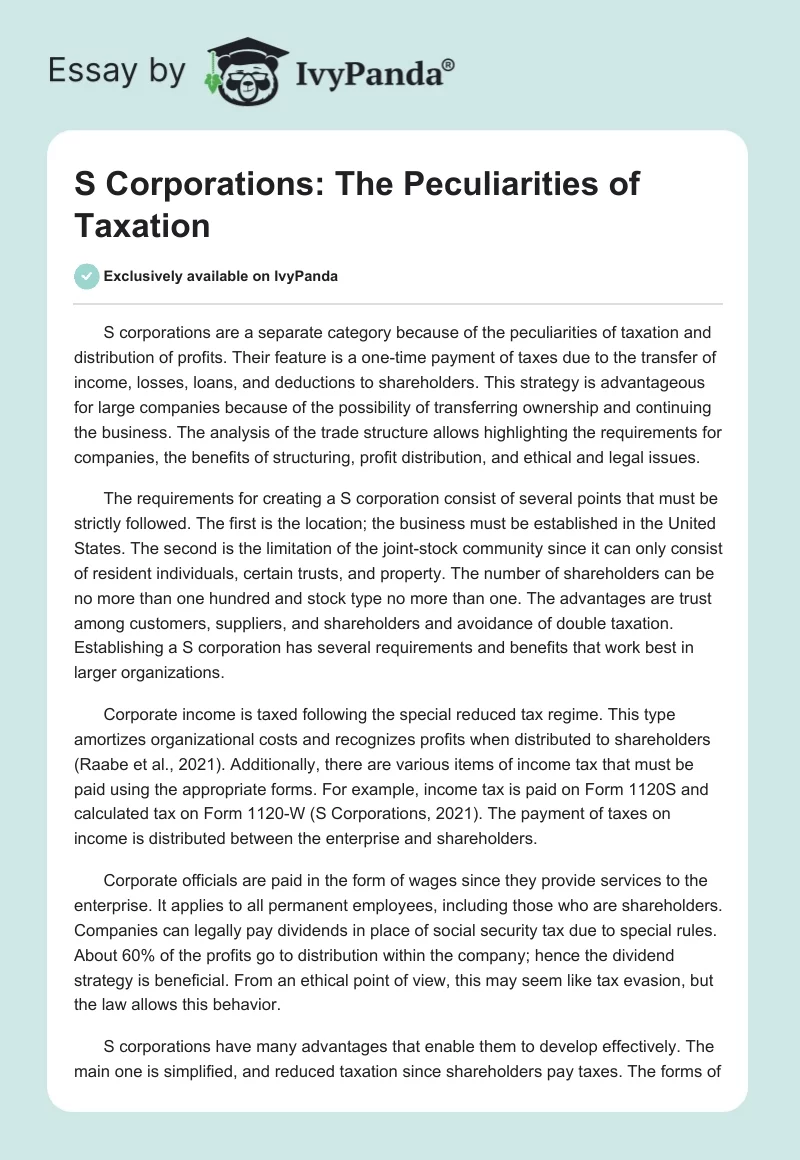 Essay by IvyPanda®

S Corporations: The Peculiarities of Taxation

Exclusively available on IvyPanda

S corporations are a separate category because of the peculiarities of taxation and distribution of profits. Their feature is a one-time payment of taxes due to the transfer of income, losses, loans, and deductions to shareholders. This strategy is advantageous for large companies because of the possibility of transferring ownership and continuing the business. The analysis of the trade structure allows highlighting the requirements for companies, the benefits of structuring, profit distribution, and ethical and legal issues.

The requirements for creating a S corporation consist of several points that must be strictly followed. The first is the location; the business must be established in the United States. The second is the limitation of the joint-stock community since it can only consist of resident individuals, certain trusts, and property. The number of shareholders can be no more than one hundred and stock type no more than one. The advantages are trust among customers, suppliers, and shareholders and avoidance of double taxation. Establishing a S corporation has several requirements and benefits that work best in larger organizations.

Corporate income is taxed following the special reduced tax regime. This type amortizes organizational costs and recognizes profits when distributed to shareholders (Raabe et al., 2021). Additionally, there are various items of income tax that must be paid using the appropriate forms. For example, income tax is paid on Form 1120S and calculated tax on Form 1120-W (S Corporations, 2021). The payment of taxes on income is distributed between the enterprise and shareholders.

Corporate officials are paid in the form of wages since they provide services to the enterprise. It applies to all permanent employees, including those who are shareholders. Companies can legally pay dividends in place of social security tax due to special rules. About 60% of the profits go to distribution within the company; hence the dividend strategy is beneficial. From an ethical point of view, this may seem like tax evasion, but the law allows this behavior.

S corporations have many advantages that enable them to develop effectively. The main one is simplified, and reduced taxation since shareholders pay taxes. The forms of